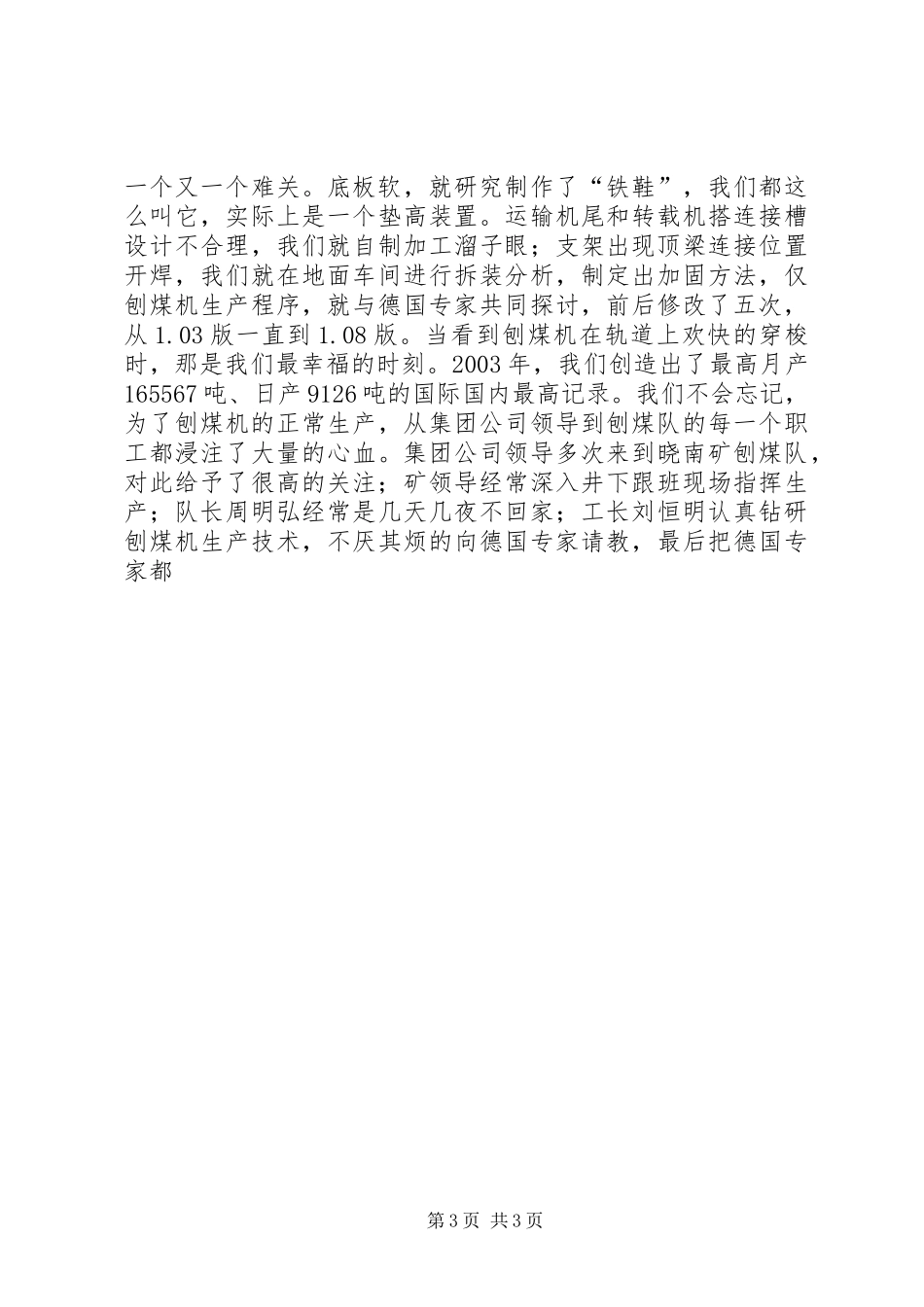 一个又一个难关。底板软，就研究制作了“铁鞋”，我们都这么叫它，实际上是一个垫高装置。运输机尾和转载机搭连接槽设计不合理，我们就自制加工溜子眼；支架出现顶梁连接位置开焊，我们就在地面车间进行拆装分析，制定出加固方法，仅刨煤机生产程序，就与德国专家共同探讨，前后修改了五次，从1.03版一直到1.08版。当看到刨煤机在轨道上欢快的穿梭时，那是我们最幸福的时刻。2003年，我们创造出了最高月产165567吨、日产9126吨的国际国内最高记录。我们不会忘记，为了刨煤机的正常生产，从集团公司领导到刨煤队的每一个职工都浸注了大量的心血。集团公司领导多次来到晓南矿刨煤队，对此给予了很高的关注；矿领导经常深入井下跟班现场指挥生产；队长周明弘经常是几天几夜不回家；工长刘恒明认真钻研刨煤机生产技术，不厌其烦的向德国专家请教，最后把德国专家都

第3页 共3页